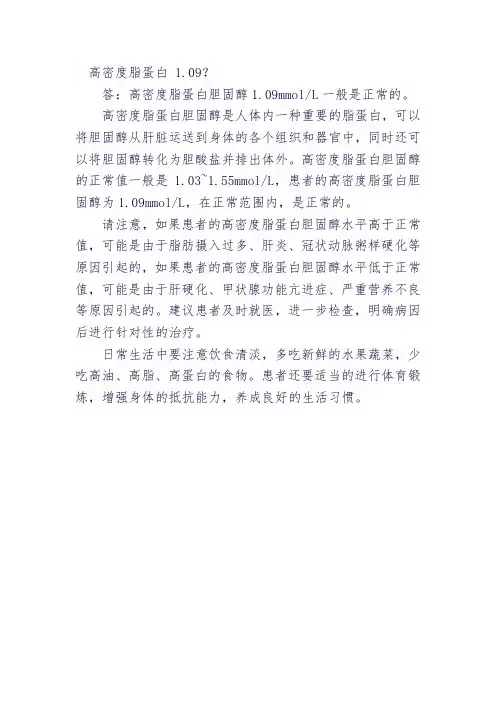 高密度脂蛋白 1.09？

答：高密度脂蛋白胆固醇 1.09mmol/L 一般是正常的。

高密度脂蛋白胆固醇是人体内一种重要的脂蛋白，可以将胆固醇从肝脏运送到身体的各个组织和器官中，同时还可以将胆固醇转化为胆酸盐并排出体外。高密度脂蛋白胆固醇的正常值一般是 1.03~1.55mmol/L，患者的高密度脂蛋白胆固醇为 1.09mmol/L，在正常范围内，是正常的。

请注意，如果患者的高密度脂蛋白胆固醇水平高于正常值，可能是由于脂肪摄入过多、肝炎、冠状动脉粥样硬化等原因引起的，如果患者的高密度脂蛋白胆固醇水平低于正常值，可能是由于肝硬化、甲状腺功能亢进症、严重营养不良等原因引起的。建议患者及时就医，进一步检查，明确病因后进行针对性的治疗。

日常生活中要注意饮食清淡，多吃新鲜的水果蔬菜，少吃高油、高脂、高蛋白的食物。患者还要适当的进行体育锻炼，增强身体的抵抗能力，养成良好的生活习惯。